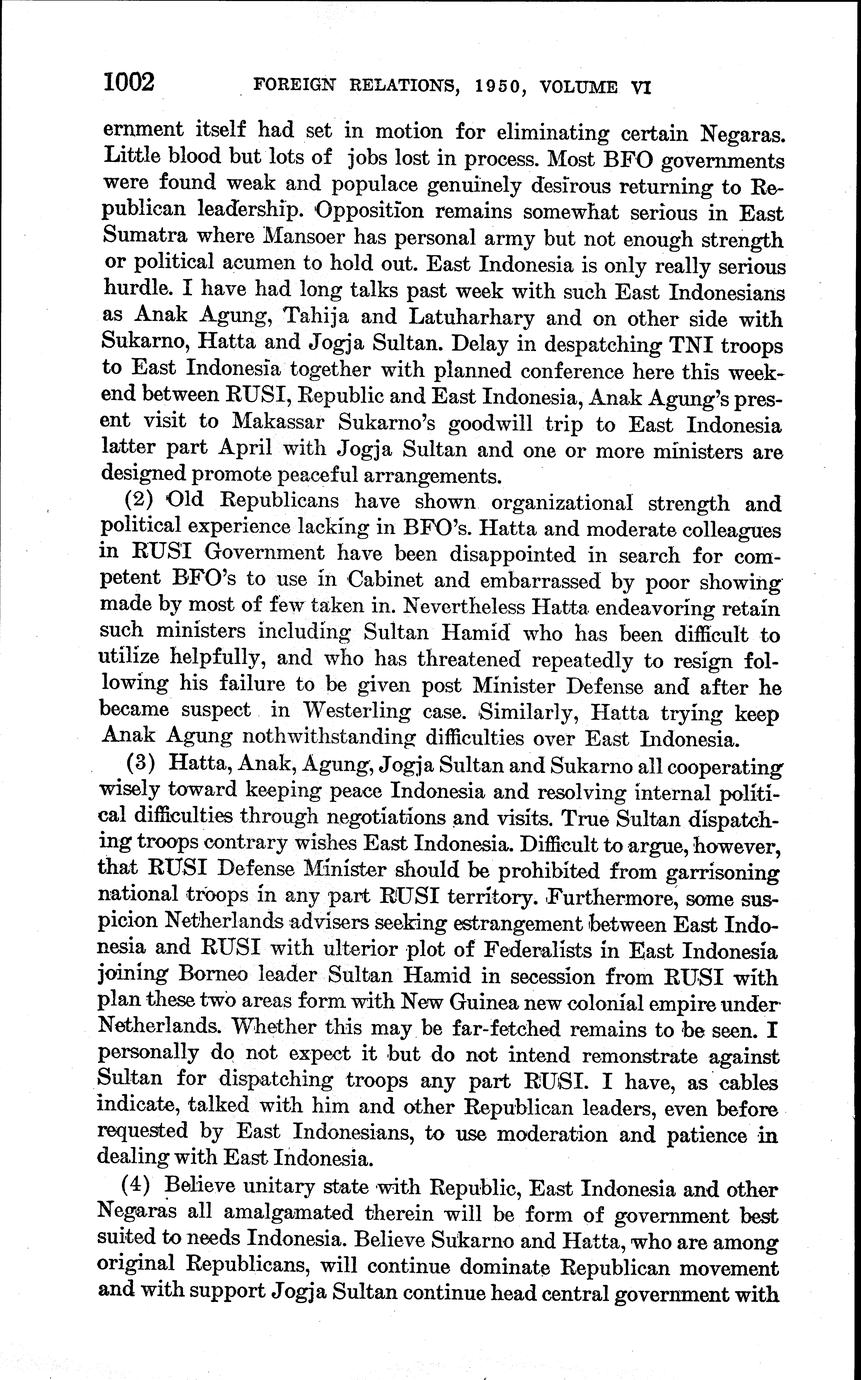 1002 FOREIGN RELATIONS, 1950, VOLUME VI

ernment itself had set in motion for eliminating certain Negaras. Little blood but lots of jobs lost in process. Most BFO governments were found weak and populace genuinely desirous returning to Republican leadership. Opposition remains somewhat serious in East Sumatra where Mansoer has personal army but not enough strength or political acumen to hold out. East Indonesia is only really serious hurdle. I have had long talks past week with such East Indonesians as Anak Agung, Tahija and Latuharhary and on other side with Sukarno, Hatta and Jogja Sultan. Delay in despatching TNI troops to East Indonesia together with planned conference here this weekend between RUSI, Republic and East Indonesia, Anak Agung's present visit to Makassar Sukarno's goodwill trip to East Indonesia latter part April with Jogja Sultan and one or more ministers are designed promote peaceful arrangements.

(2) Old Republicans have shown organizational strength and political experience lacking in BFO's. Hatta and moderate colleagues in RUSI Government have been disappointed in search for competent BFO's to use in Cabinet and embarrassed by poor showing made by most of few taken in. Nevertheless Hatta endeavoring retain such ministers including Sultan Hamid who has been difficult to utilize helpfully, and who has threatened repeatedly to resign following his failure to be given post Minister Defense and after he became suspect in Westerling case. Similarly, Hatta trying keep Anak Agung nothwithstanding difficulties over East Indonesia.

(3) Hatta, Anak, Agung, Jogja Sultan and Sukarno all cooperating wisely toward keeping peace Indonesia and resolving internal political difficulties through negotiations and visits. True Sultan dispatching troops contrary wishes East Indonesia. Difficult to argue, however, that RUSI Defense Minister should be prohibited from garrisoning national troops in any part RUSI territory. Furthermore, some suspicion Netherlands advisers seeking estrangement between East Indonesia and RUSI with ulterior plot of Federalists in East Indonesia joining Borneo leader Sultan Hamid in secession from RUSI with plan these two areas form with New Guinea new colonial empire under Netherlands. Whether this may be far-fetched remains to be seen. I personally do not expect it but do not intend remonstrate against Sultan for dispatching troops any part RUSI. I have, as cables indicate, talked with him and other Republican leaders, even before requested by East Indonesians, to use moderation and patience in dealing with East Indonesia.

(4) Believe unitary state with Republic, East Indonesia and other Negaras all amalgamated therein will be form of government best suited to needs Indonesia. Believe Sukarno and Hatta, who are among original Republicans, will continue dominate Republican movement and with support Jogja Sultan continue head central government with